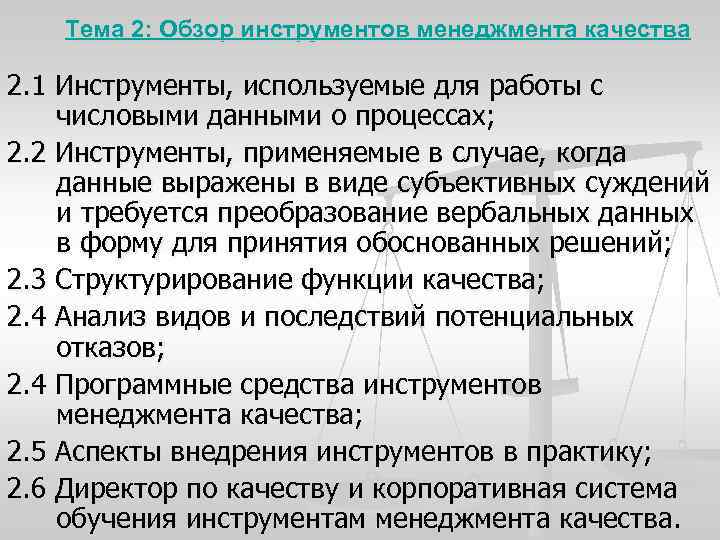 Тема 2: Обзор инструментов менеджмента качества

2.1 Инструменты, используемые для работы с числовыми данными о процессах;

2.2 Инструменты, применяемые в случае, когда данные выражены в виде субъективных суждений и требуется преобразование вербальных данных в форму для принятия обоснованных решений;

2.3 Структурирование функции качества;

2.4 Анализ видов и последствий потенциальных отказов;

2.4 Программные средства инструментов менеджмента качества;

2.5 Аспекты внедрения инструментов в практику;

2.6 Директор по качеству и корпоративная система обучения инструментам менеджмента качества.